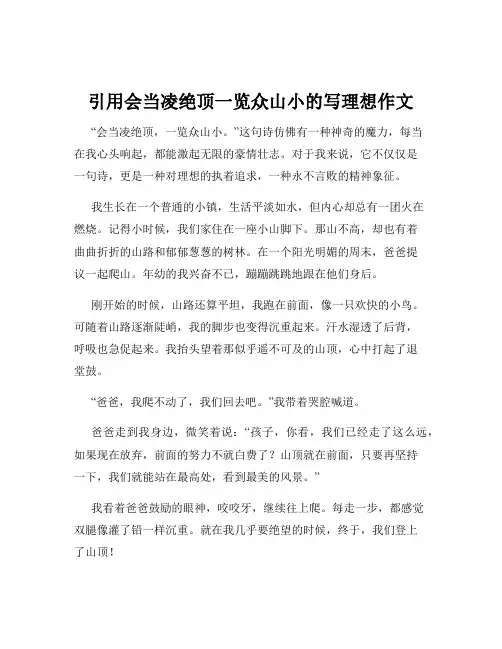 引用会当凌绝顶一览众山小的写理想作文

“会当凌绝顶，一览众山小。”这句诗仿佛有一种神奇的魔力，每当在我心头响起，都能激起无限的豪情壮志。对于我来说，它不仅仅是一句诗，更是一种对理想的执着追求，一种永不言败的精神象征。

我生长在一个普通的小镇，生活平淡如水，但内心却总有一团火在燃烧。记得小时候，我们家住在一座小山脚下。那山不高，却也有着曲曲折折的山路和郁郁葱葱的树林。在一个阳光明媚的周末，爸爸提议一起爬山。年幼的我兴奋不已，蹦蹦跳跳地跟在他们身后。

刚开始的时候，山路还算平坦，我跑在前面，像一只欢快的小鸟。可随着山路逐渐陡峭，我的脚步也变得沉重起来。汗水湿透了后背，呼吸也急促起来。我抬头望着那似乎遥不可及的山顶，心中打起了退堂鼓。

“爸爸，我爬不动了，我们回去吧。”我带着哭腔喊道。

爸爸走到我身边，微笑着说：“孩子，你看，我们已经走了这么远，如果现在放弃，前面的努力不就白费了？山顶就在前面，只要再坚持一下，我们就能站在最高处，看到最美的风景。”

我看着爸爸鼓励的眼神，咬咬牙，继续往上爬。每走一步，都感觉双腿像灌了铅一样沉重。就在我几乎要绝望的时候，终于，我们登上了山顶！